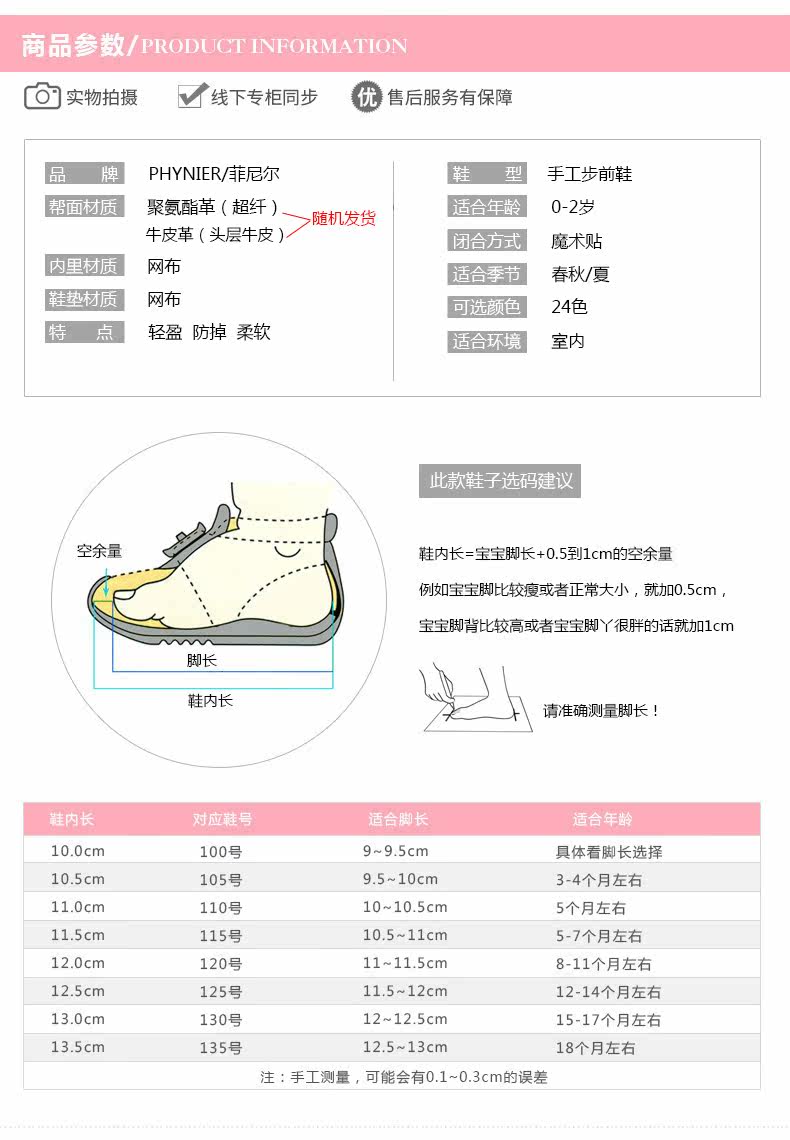 商品参数/PRODUCT INFORMATION

实物拍摄　线下专柜同步　优 售后服务有保障

品　牌　PHYNIER/菲尼尔
帮面材质　聚氨酯革（超纤）
牛皮革（头层牛皮）
随机发货
内里材质　网布
鞋垫材质　网布
特　点　轻盈 防掉 柔软

鞋　型　手工步前鞋
适合年龄　0-2岁
闭合方式　魔术贴
适合季节　春秋/夏
可选颜色　24色
适合环境　室内

空余量
脚长
鞋内长

此款鞋子选码建议

鞋内长=宝宝脚长+0.5到1cm的空余量

例如宝宝脚比较瘦或者正常大小，就加0.5cm，

宝宝脚背比较高或者宝宝脚丫很胖的话就加1cm

请准确测量脚长！

| 鞋内长 | 对应鞋号 | 适合脚长 | 适合年龄 |
|---|---|---|---|
| 10.0cm | 100号 | 9~9.5cm | 具体看脚长选择 |
| 10.5cm | 105号 | 9.5~10cm | 3-4个月左右 |
| 11.0cm | 110号 | 10~10.5cm | 5个月左右 |
| 11.5cm | 115号 | 10.5~11cm | 5-7个月左右 |
| 12.0cm | 120号 | 11~11.5cm | 8-11个月左右 |
| 12.5cm | 125号 | 11.5~12cm | 12-14个月左右 |
| 13.0cm | 130号 | 12~12.5cm | 15-17个月左右 |
| 13.5cm | 135号 | 12.5~13cm | 18个月左右 |

注：手工测量，可能会有0.1~0.3cm的误差